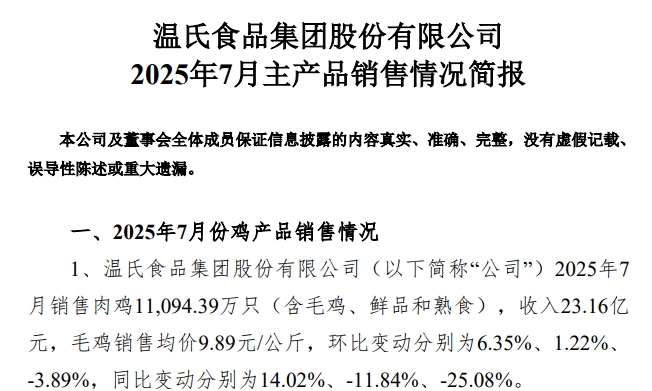 温氏食品集团股份有限公司
2025年7月主产品销售情况简报

本公司及董事会全体成员保证信息披露的内容真实、准确、完整，没有虚假记载、误导性陈述或重大遗漏。

一、2025年7月份鸡产品销售情况

1、温氏食品集团股份有限公司（以下简称“公司”）2025年7月销售肉鸡11,094.39万只（含毛鸡、鲜品和熟食），收入23.16亿元，毛鸡销售均价9.89元/公斤，环比变动分别为6.35%、1.22%、-3.89%，同比变动分别为14.02%、-11.84%、-25.08%。